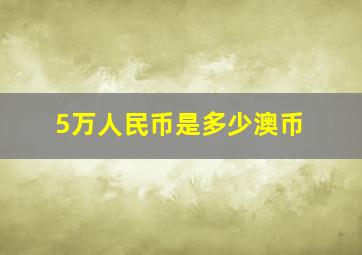 5万人民币是多少澳币